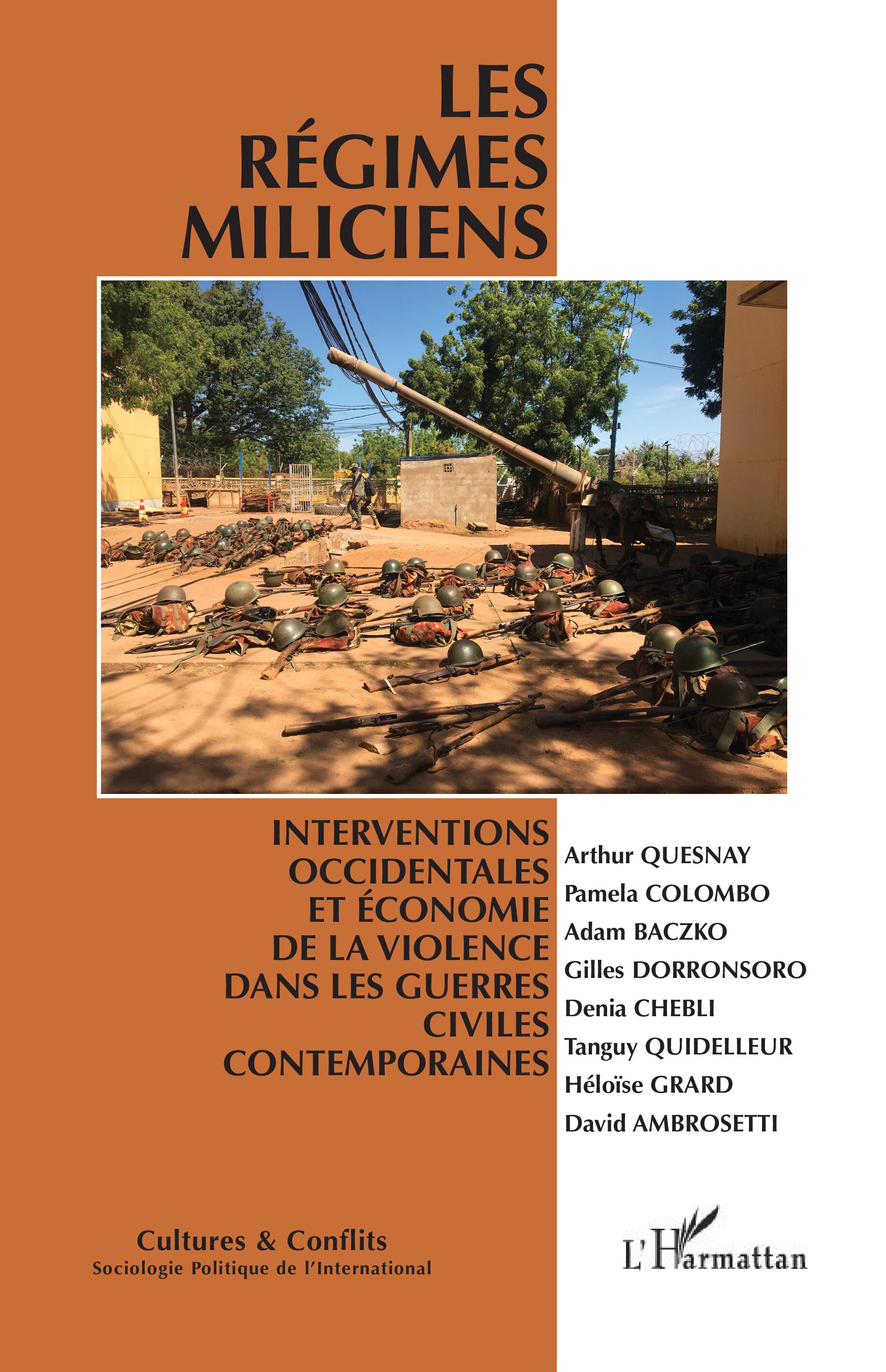 LES RÉGIMES MILICIENS

INTERVENTIONS OCCIDENTALES ET ÉCONOMIE DE LA VIOLENCE DANS LES GUERRES CIVILES CONTEMPORAINES

Arthur QUESNAY
Pamela COLOMBO
Adam BACZKO
Gilles DORRONSORO
Denia CHEBLI
Tanguy QUIDELLEUR
Héloïse GRARD
David AMBROSETTI

Cultures & Conflits
Sociologie Politique de l'International

L'Harmattan